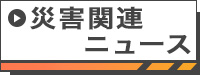 災害関連
ニュース